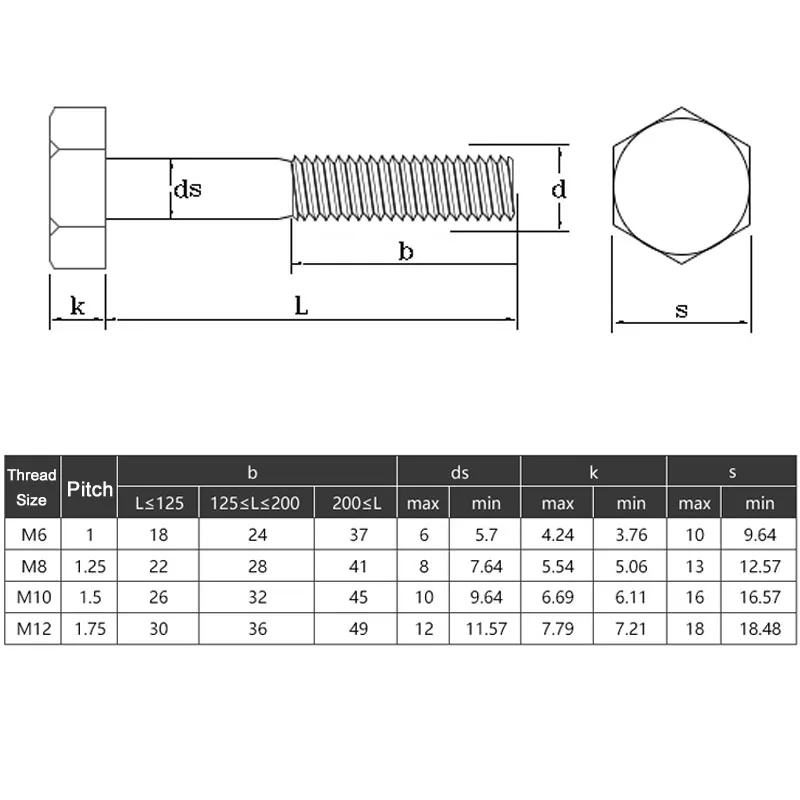 ds

d

b

k

L

s

| Thread Size | Pitch | b | | | ds | | k | | s | |
|---|---|---|---|---|---|---|---|---|---|---|
| | | L≤125 | 125≤L≤200 | 200≤L | max | min | max | min | max | min |
| M6 | 1 | 18 | 24 | 37 | 6 | 5.7 | 4.24 | 3.76 | 10 | 9.64 |
| M8 | 1.25 | 22 | 28 | 41 | 8 | 7.64 | 5.54 | 5.06 | 13 | 12.57 |
| M10 | 1.5 | 26 | 32 | 45 | 10 | 9.64 | 6.69 | 6.11 | 16 | 16.57 |
| M12 | 1.75 | 30 | 36 | 49 | 12 | 11.57 | 7.79 | 7.21 | 18 | 18.48 |